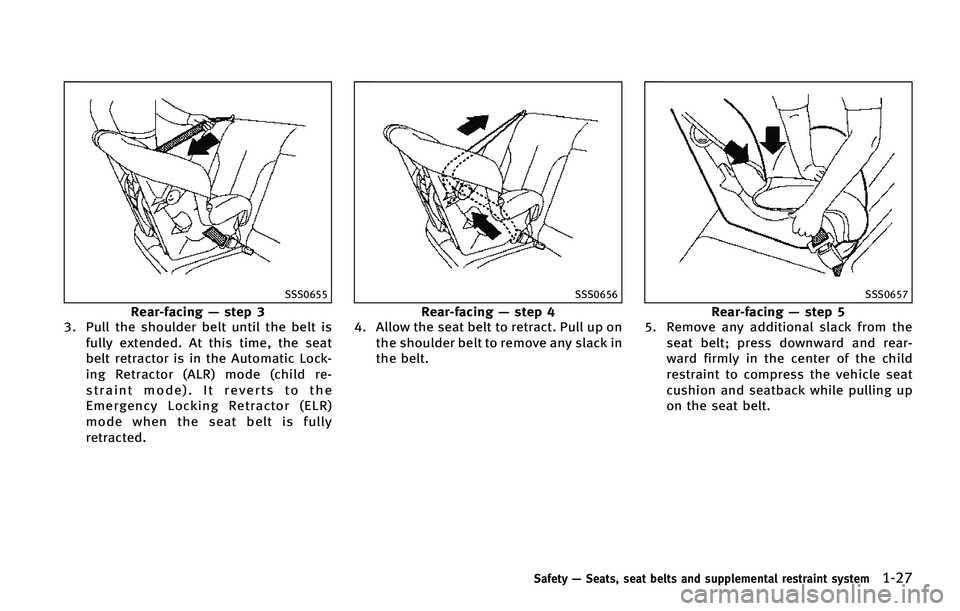 SSS0655

Rear-facing — step 3

3. Pull the shoulder belt until the belt is fully extended. At this time, the seat belt retractor is in the Automatic Locking Retractor (ALR) mode (child restraint mode). It reverts to the Emergency Locking Retractor (ELR) mode when the seat belt is fully retracted.

SSS0656

Rear-facing — step 4

4. Allow the seat belt to retract. Pull up on the shoulder belt to remove any slack in the belt.

SSS0657

Rear-facing — step 5

5. Remove any additional slack from the seat belt; press downward and rearward firmly in the center of the child restraint to compress the vehicle seat cushion and seatback while pulling up on the seat belt.

Safety — Seats, seat belts and supplemental restraint system 1-27

carmanualsonline.info